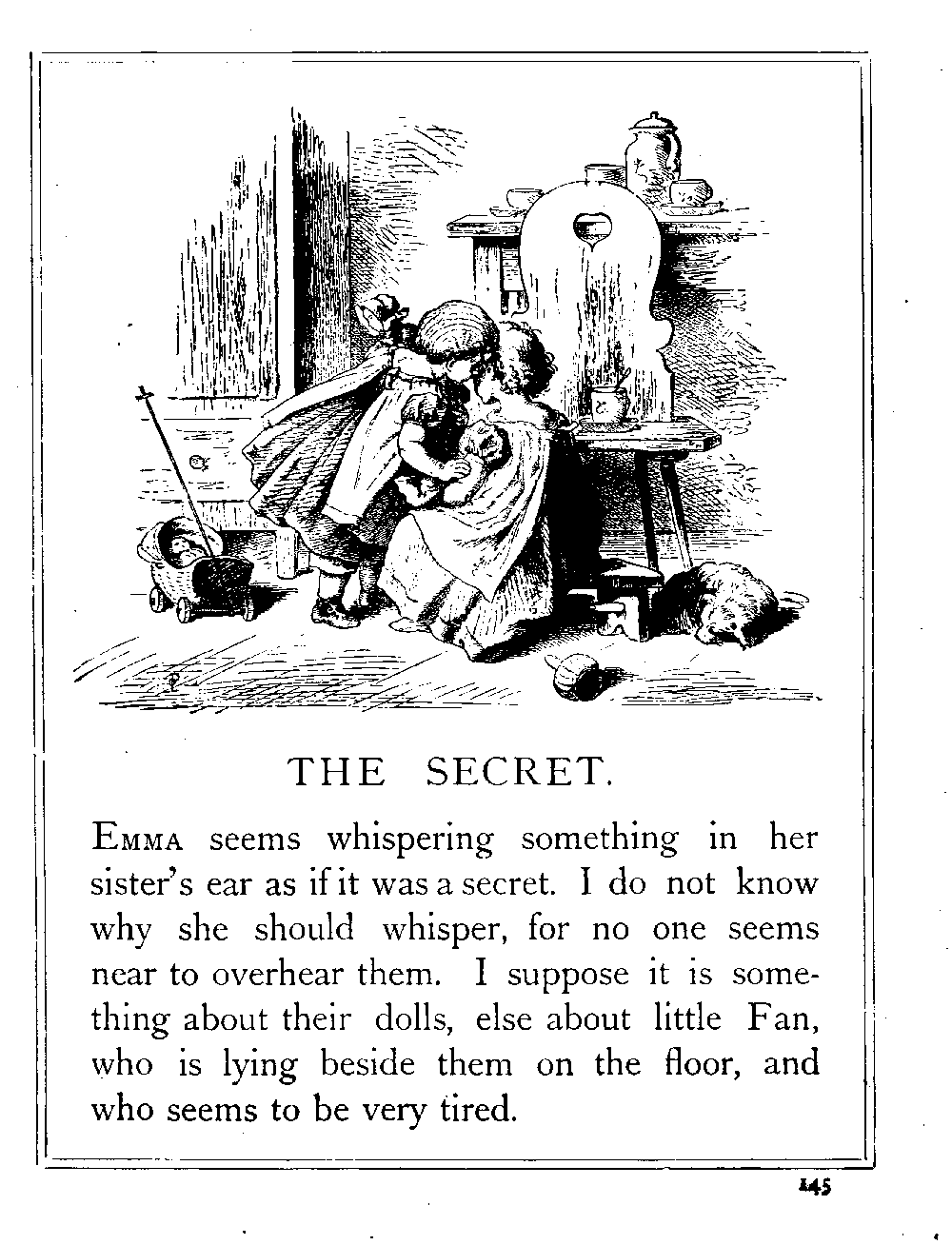 THE SECRET.

EMMA seems whispering something in her sister's ear as if it was a secret. I do not know why she should whisper, for no one seems near to overhear them. I suppose it is something about their dolls, else about little Fan, who is lying beside them on the floor, and who seems to be very tired.

145